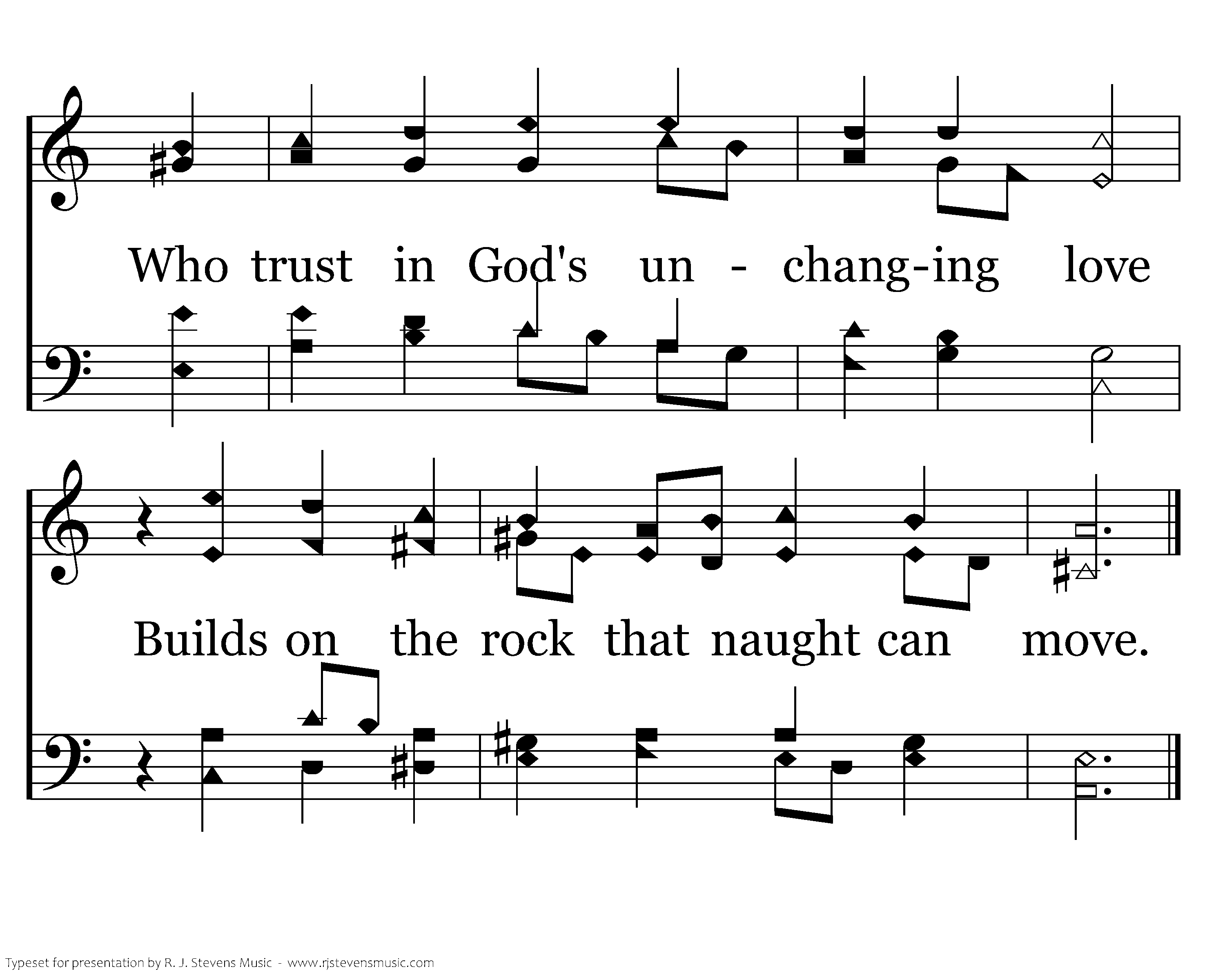 Who trust in God's un - chang-ing love

Builds on the rock that naught can move.

Typeset for presentation by R. J. Stevens Music - www.rjstevensmusic.com